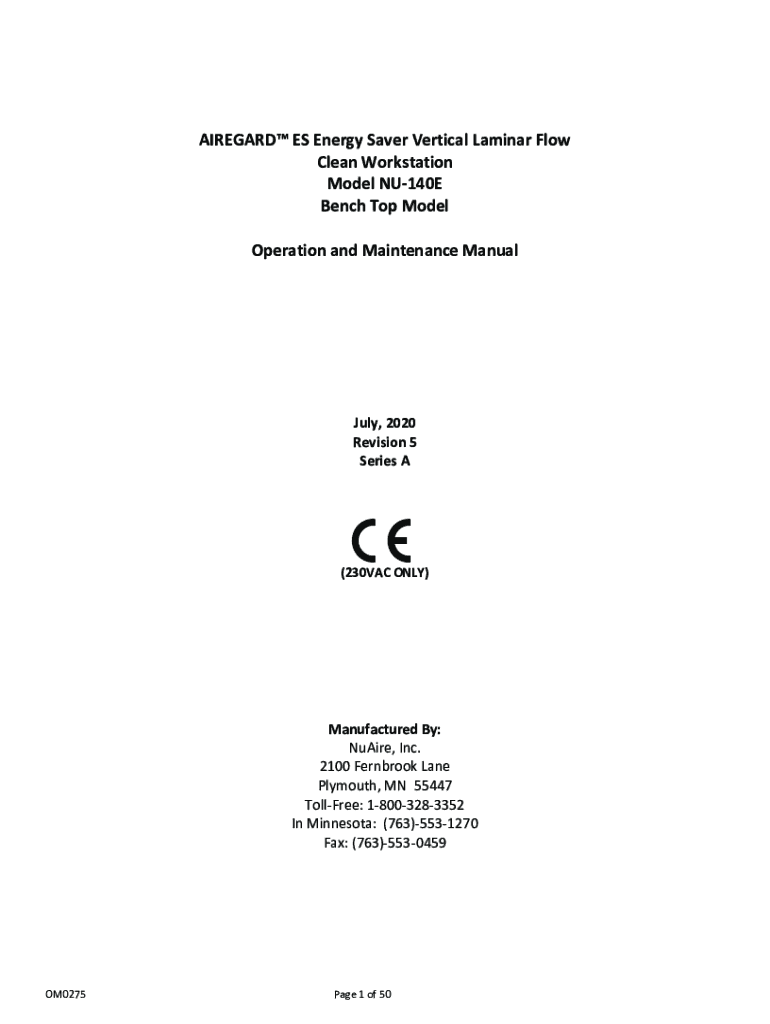 AIREGARD™ ES Energy Saver Vertical Laminar Flow
Clean Workstation
Model NU-140E
Bench Top Model

Operation and Maintenance Manual

July, 2020
Revision 5
Series A

CE

(230VAC ONLY)

Manufactured By:
NuAire, Inc.
2100 Fernbrook Lane
Plymouth, MN 55447
Toll-Free: 1-800-328-3352
In Minnesota: (763)-553-1270
Fax: (763)-553-0459

OM0275

Page 1 of 50